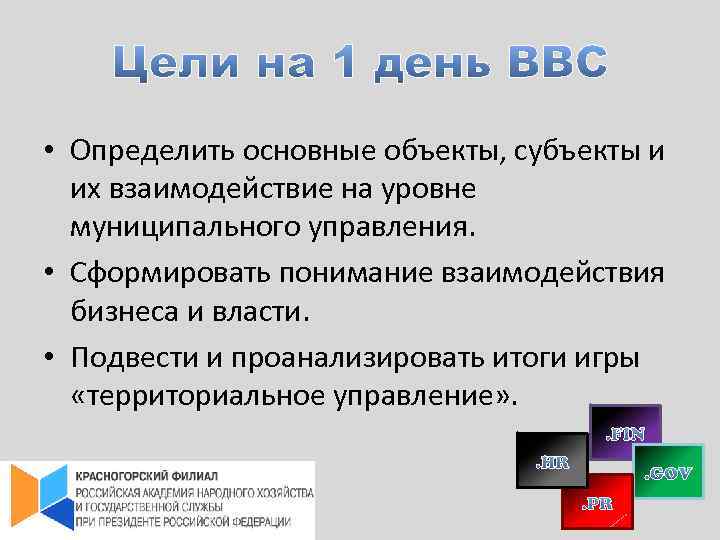 Цели на 1 день ВВС

• Определить основные объекты, субъекты и их взаимодействие на уровне муниципального управления.
• Сформировать понимание взаимодействия бизнеса и власти.
• Подвести и проанализировать итоги игры «территориальное управление».

КРАСНОГОРСКИЙ ФИЛИАЛ
РОССИЙСКАЯ АКАДЕМИЯ НАРОДНОГО ХОЗЯЙСТВА И ГОСУДАРСТВЕННОЙ СЛУЖБЫ ПРИ ПРЕЗИДЕНТЕ РОССИЙСКОЙ ФЕДЕРАЦИИ

.FIN
.HR
.GOV
.PR